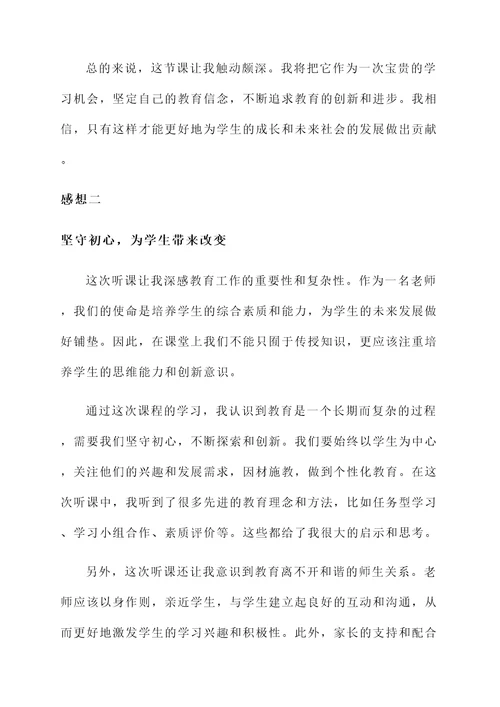 总的来说，这节课让我触动颇深。我将把它作为一次宝贵的学习机会，坚定自己的教育信念，不断追求教育的创新和进步。我相信，只有这样才能更好地为学生的成长和未来社会的发展做出贡献。

感想二

坚守初心，为学生带来改变

这次听课让我深感教育工作的重要性和复杂性。作为一名老师，我们的使命是培养学生的综合素质和能力，为学生的未来发展做好铺垫。因此，在课堂上我们不能只囿于传授知识，更应该注重培养学生的思维能力和创新意识。

通过这次课程的学习，我认识到教育是一个长期而复杂的过程，需要我们坚守初心，不断探索和创新。我们要始终以学生为中心，关注他们的兴趣和发展需求，因材施教，做到个性化教育。在这次听课中，我听到了很多先进的教育理念和方法，比如任务型学习、学习小组合作、素质评价等。这些都给了我很大的启示和思考。

另外，这次听课还让我意识到教育离不开和谐的师生关系。老师应该以身作则，亲近学生，与学生建立起良好的互动和沟通，从而更好地激发学生的学习兴趣和积极性。此外，家长的支持和配合